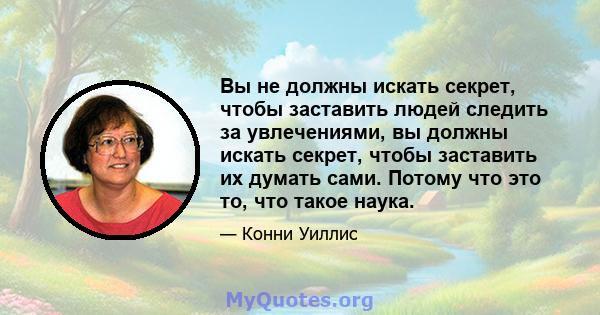 Вы не должны искать секрет, чтобы заставить людей следить за увлечениями, вы должны искать секрет, чтобы заставить их думать сами. Потому что это то, что такое наука.

— Конни Уиллис

MyQuotes.org